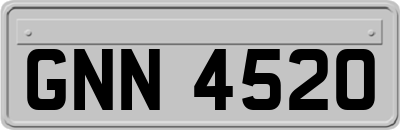 GNN 4520